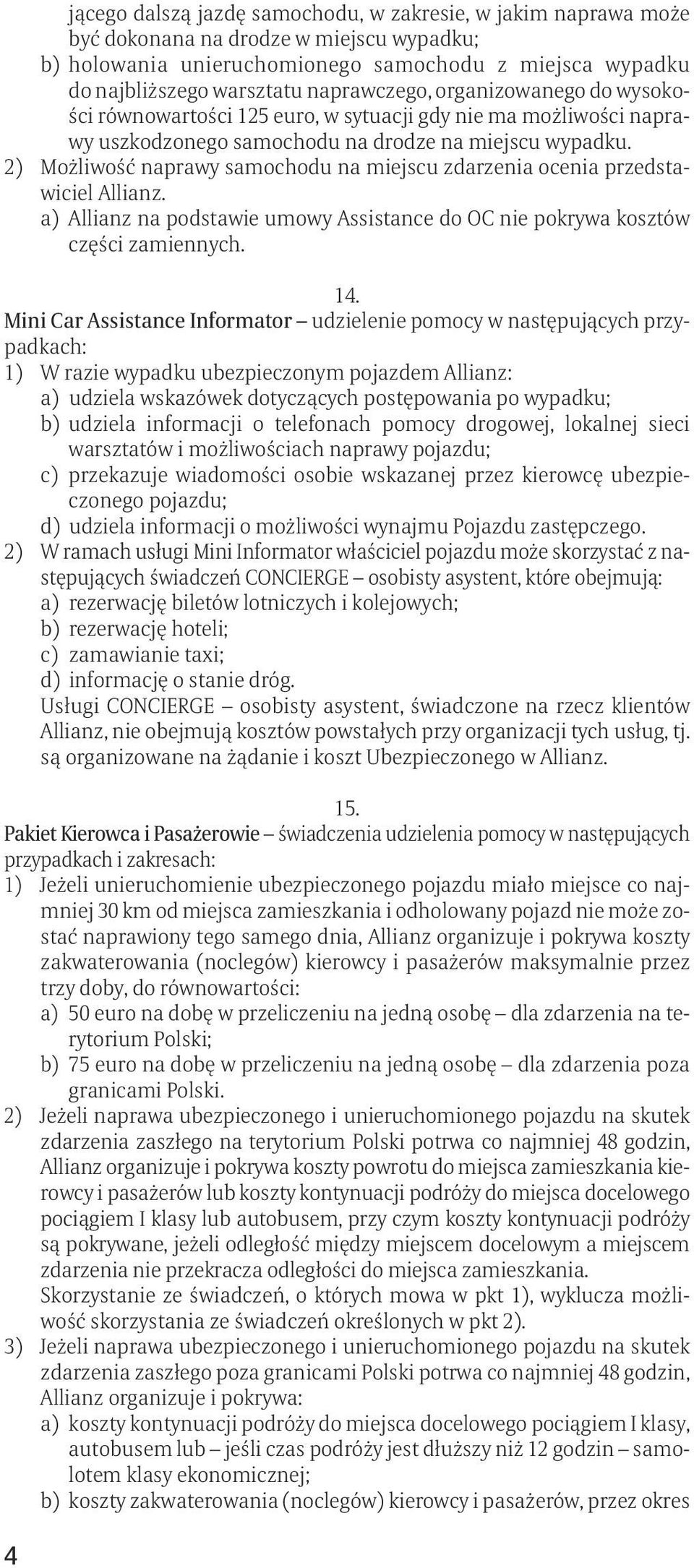 jącego dalszą jazdę samochodu, w zakresie, w jakim naprawa może być dokonana na drodze w miejscu wypadku;
b) holowania unieruchomionego samochodu z miejsca wypadku do najbliższego warsztatu naprawczego, organizowanego do wysokości równowartości 125 euro, w sytuacji gdy nie ma możliwości naprawy uszkodzonego samochodu na drodze na miejscu wypadku.
2) Możliwość naprawy samochodu na miejscu zdarzenia ocenia przedstawiciel Allianz.
a) Allianz na podstawie umowy Assistance do OC nie pokrywa kosztów części zamiennych.

14.
Mini Car Assistance Informator – udzielenie pomocy w następujących przypadkach:
1) W razie wypadku ubezpieczonym pojazdem Allianz:
a) udziela wskazówek dotyczących postępowania po wypadku;
b) udziela informacji o telefonach pomocy drogowej, lokalnej sieci warsztatów i możliwościach naprawy pojazdu;
c) przekazuje wiadomości osobie wskazanej przez kierowcę ubezpieczonego pojazdu;
d) udziela informacji o możliwości wynajmu Pojazdu zastępczego.
2) W ramach usługi Mini Informator właściciel pojazdu może skorzystać z następujących świadczeń CONCIERGE – osobisty asystent, które obejmują:
a) rezerwację biletów lotniczych i kolejowych;
b) rezerwację hoteli;
c) zamawianie taxi;
d) informację o stanie dróg.
Usługi CONCIERGE – osobisty asystent, świadczone na rzecz klientów Allianz, nie obejmują kosztów powstałych przy organizacji tych usług, tj. są organizowane na żądanie i koszt Ubezpieczonego w Allianz.

15.
Pakiet Kierowca i Pasażerowie – świadczenia udzielenia pomocy w następujących przypadkach i zakresach:
1) Jeżeli unieruchomienie ubezpieczonego pojazdu miało miejsce co najmniej 30 km od miejsca zamieszkania i odholowany pojazd nie może zostać naprawiony tego samego dnia, Allianz organizuje i pokrywa koszty zakwaterowania (noclegów) kierowcy i pasażerów maksymalnie przez trzy doby, do równowartości:
a) 50 euro na dobę w przeliczeniu na jedną osobę – dla zdarzenia na terytorium Polski;
b) 75 euro na dobę w przeliczeniu na jedną osobę – dla zdarzenia poza granicami Polski.
2) Jeżeli naprawa ubezpieczonego i unieruchomionego pojazdu na skutek zdarzenia zaszłego na terytorium Polski potrwa co najmniej 48 godzin, Allianz organizuje i pokrywa koszty powrotu do miejsca zamieszkania kierowcy i pasażerów lub koszty kontynuacji podróży do miejsca docelowego pociągiem I klasy lub autobusem, przy czym koszty kontynuacji podróży są pokrywane, jeżeli odległość między miejscem docelowym a miejscem zdarzenia nie przekracza odległości do miejsca zamieszkania.
Skorzystanie ze świadczeń, o których mowa w pkt 1), wyklucza możliwość skorzystania ze świadczeń określonych w pkt 2).
3) Jeżeli naprawa ubezpieczonego i unieruchomionego pojazdu na skutek zdarzenia zaszłego poza granicami Polski potrwa co najmniej 48 godzin, Allianz organizuje i pokrywa:
a) koszty kontynuacji podróży do miejsca docelowego pociągiem I klasy, autobusem lub – jeśli czas podróży jest dłuższy niż 12 godzin – samolotem klasy ekonomicznej;
b) koszty zakwaterowania (noclegów) kierowcy i pasażerów, przez okres

4